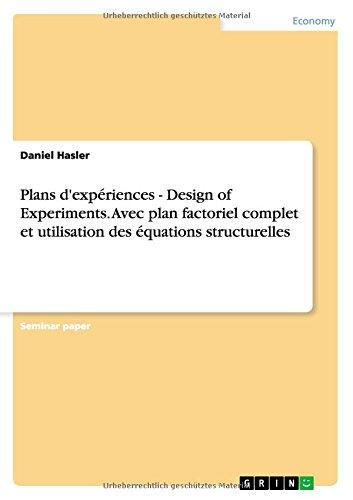 Urheberrechtlich geschütztes Material

Economy

Daniel Hasler

Plans d'expériences - Design of Experiments. Avec plan factoriel complet et utilisation des équations structurelles

Seminar paper

Urheberrechtlich geschütztes Material

GRIN